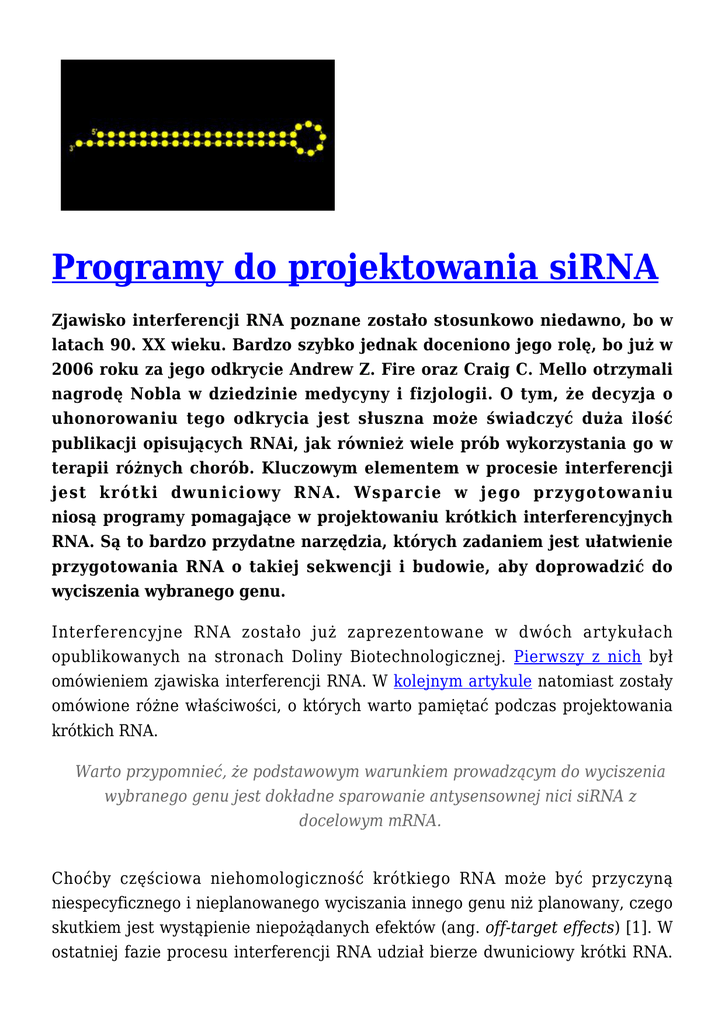 5'
3'

Programy do projektowania siRNA

Zjawisko interferencji RNA poznane zostało stosunkowo niedawno, bo w latach 90. XX wieku. Bardzo szybko jednak doceniono jego rolę, bo już w 2006 roku za jego odkrycie Andrew Z. Fire oraz Craig C. Mello otrzymali nagrodę Nobla w dziedzinie medycyny i fizjologii. O tym, że decyzja o uhonorowaniu tego odkrycia jest słuszna może świadczyć duża ilość publikacji opisujących RNAi, jak również wiele prób wykorzystania go w terapii różnych chorób. Kluczowym elementem w procesie interferencji jest krótki dwuniciowy RNA. Wsparcie w jego przygotowaniu niosą programy pomagające w projektowaniu krótkich interferencyjnych RNA. Są to bardzo przydatne narzędzia, których zadaniem jest ułatwienie przygotowania RNA o takiej sekwencji i budowie, aby doprowadzić do wyciszenia wybranego genu.

Interferencyjne RNA zostało już zaprezentowane w dwóch artykułach opublikowanych na stronach Doliny Biotechnologicznej. Pierwszy z nich był omówieniem zjawiska interferencji RNA. W kolejnym artykule natomiast zostały omówione różne właściwości, o których warto pamiętać podczas projektowania krótkich RNA.

Warto przypomnieć, że podstawowym warunkiem prowadzącym do wyciszenia wybranego genu jest dokładne sparowanie antysensownej nici siRNA z docelowym mRNA.

Choćby częściowa niehomologiczność krótkiego RNA może być przyczyną niespecyficznego i nieplanowanego wyciszania innego genu niż planowany, czego skutkiem jest wystąpienie niepożądanych efektów (ang. off-target effects) [1]. W ostatniej fazie procesu interferencji RNA udział bierze dwuniciowy krótki RNA.